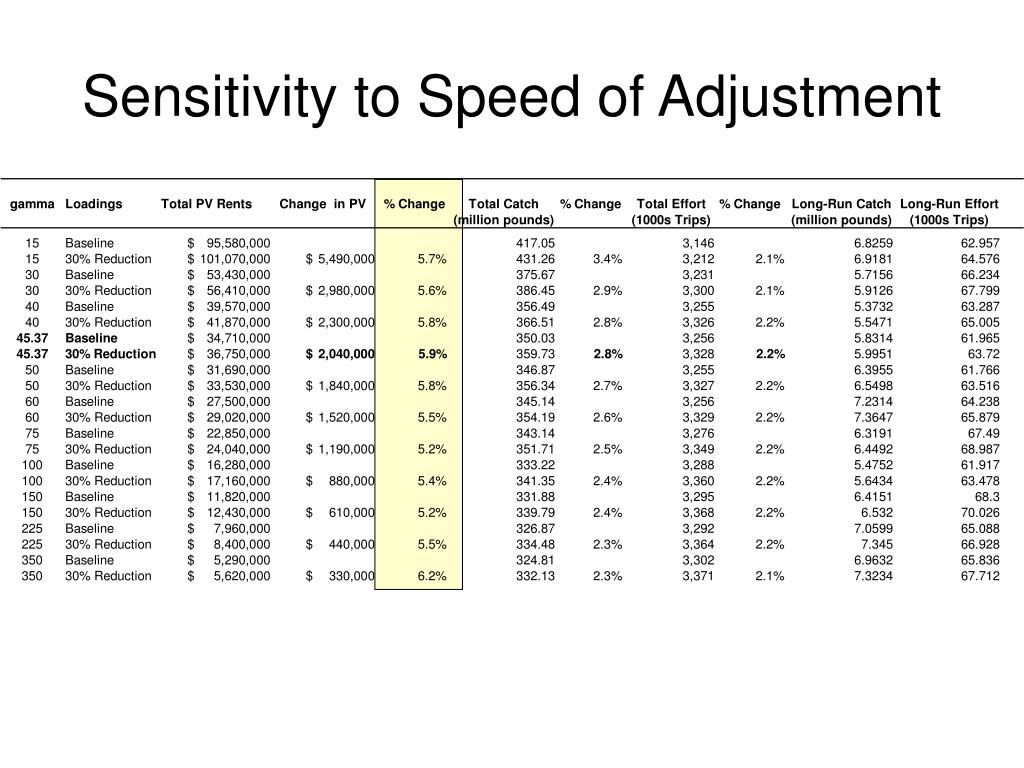 Sensitivity to Speed of Adjustment

| gamma | Loadings | Total PV Rents | Change in PV | % Change | Total Catch (million pounds) | % Change | Total Effort (1000s Trips) | % Change | Long-Run Catch (million pounds) | Long-Run Effort (1000s Trips) |
|---|---|---|---|---|---|---|---|---|---|---|
| 15 | Baseline | $ 95,580,000 | | | 417.05 | | 3,146 | | 6.8259 | 62.957 |
| 15 | 30% Reduction | $ 101,070,000 | $ 5,490,000 | 5.7% | 431.26 | 3.4% | 3,212 | 2.1% | 6.9181 | 64.576 |
| 30 | Baseline | $ 53,430,000 | | | 375.67 | | 3,231 | | 5.7156 | 66.234 |
| 30 | 30% Reduction | $ 56,410,000 | $ 2,980,000 | 5.6% | 386.45 | 2.9% | 3,300 | 2.1% | 5.9126 | 67.799 |
| 40 | Baseline | $ 39,570,000 | | | 356.49 | | 3,255 | | 5.3732 | 63.287 |
| 40 | 30% Reduction | $ 41,870,000 | $ 2,300,000 | 5.8% | 366.51 | 2.8% | 3,326 | 2.2% | 5.5471 | 65.005 |
| 45.37 | Baseline | $ 34,710,000 | | | 350.03 | | 3,256 | | 5.8314 | 61.965 |
| 45.37 | 30% Reduction | $ 36,750,000 | $ 2,040,000 | 5.9% | 359.73 | 2.8% | 3,328 | 2.2% | 5.9951 | 63.72 |
| 50 | Baseline | $ 31,690,000 | | | 346.87 | | 3,255 | | 6.3955 | 61.766 |
| 50 | 30% Reduction | $ 33,530,000 | $ 1,840,000 | 5.8% | 356.34 | 2.7% | 3,327 | 2.2% | 6.5498 | 63.516 |
| 60 | Baseline | $ 27,500,000 | | | 345.14 | | 3,256 | | 7.2314 | 64.238 |
| 60 | 30% Reduction | $ 29,020,000 | $ 1,520,000 | 5.5% | 354.19 | 2.6% | 3,329 | 2.2% | 7.3647 | 65.879 |
| 75 | Baseline | $ 22,850,000 | | | 343.14 | | 3,276 | | 6.3191 | 67.49 |
| 75 | 30% Reduction | $ 24,040,000 | $ 1,190,000 | 5.2% | 351.71 | 2.5% | 3,349 | 2.2% | 6.4492 | 68.987 |
| 100 | Baseline | $ 16,280,000 | | | 333.22 | | 3,288 | | 5.4752 | 61.917 |
| 100 | 30% Reduction | $ 17,160,000 | $ 880,000 | 5.4% | 341.35 | 2.4% | 3,360 | 2.2% | 5.6434 | 63.478 |
| 150 | Baseline | $ 11,820,000 | | | 331.88 | | 3,295 | | 6.4151 | 68.3 |
| 150 | 30% Reduction | $ 12,430,000 | $ 610,000 | 5.2% | 339.79 | 2.4% | 3,368 | 2.2% | 6.532 | 70.026 |
| 225 | Baseline | $ 7,960,000 | | | 326.87 | | 3,292 | | 7.0599 | 65.088 |
| 225 | 30% Reduction | $ 8,400,000 | $ 440,000 | 5.5% | 334.48 | 2.3% | 3,364 | 2.2% | 7.345 | 66.928 |
| 350 | Baseline | $ 5,290,000 | | | 324.81 | | 3,302 | | 6.9632 | 65.836 |
| 350 | 30% Reduction | $ 5,620,000 | $ 330,000 | 6.2% | 332.13 | 2.3% | 3,371 | 2.1% | 7.3234 | 67.712 |